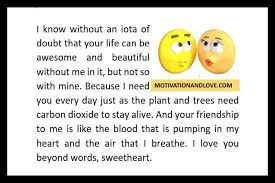 I know without an iota of doubt that your life can be awesome and beautiful without me in it, but not so with mine. Because I need you every day just as the plant and trees need carbon dioxide to stay alive. And your friendship to me is like the blood that is pumping in my heart and the air that I breathe. I love you beyond words, sweetheart.

MOTIVATIONANDLOVE.COM